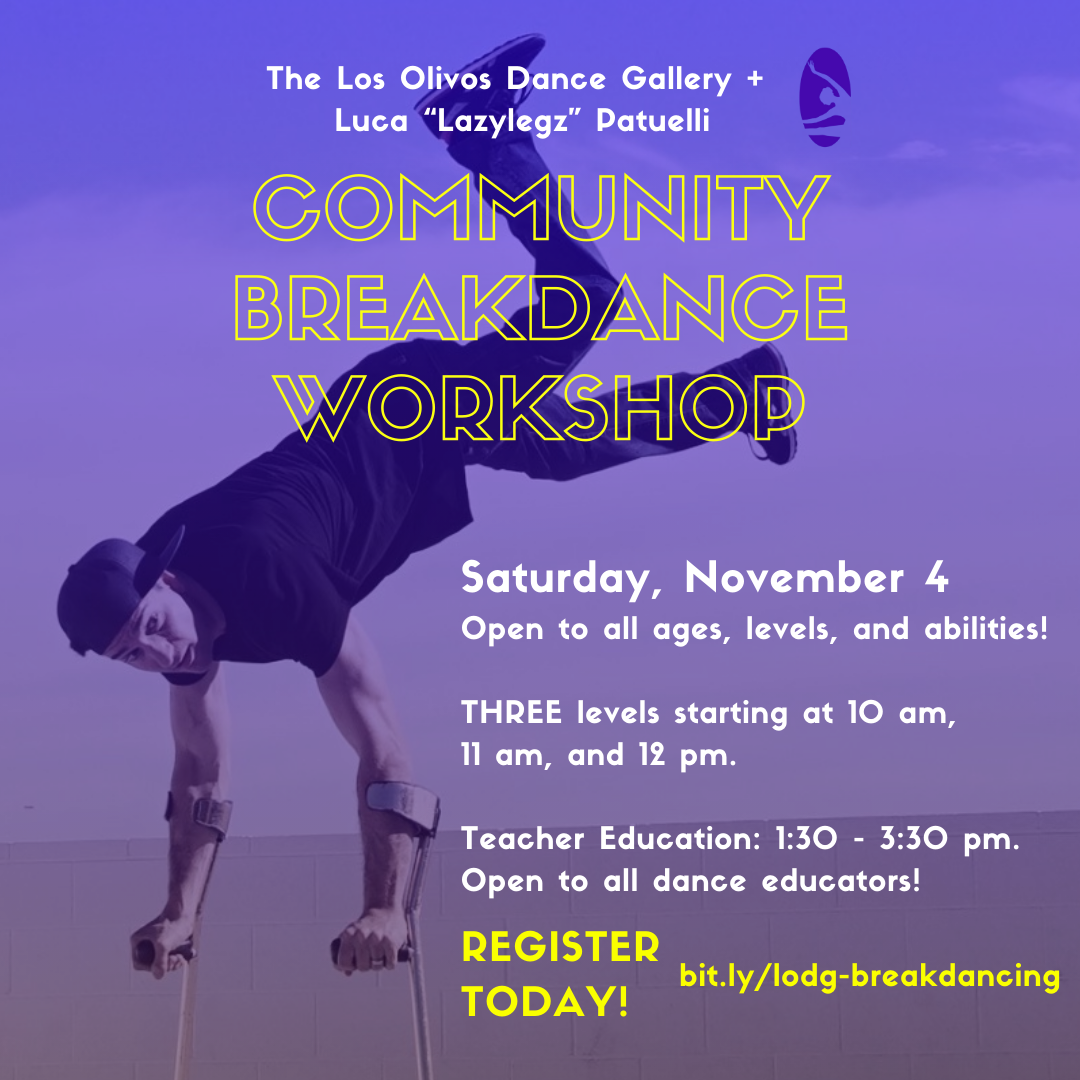 The Los Olivos Dance Gallery +
Luca "Lazylegz" Patuelli

COMMUNITY
BREAKDANCE
WORKSHOP

Saturday, November 4
Open to all ages, levels, and abilities!

THREE levels starting at 10 am, 11 am, and 12 pm.

Teacher Education: 1:30 - 3:30 pm.
Open to all dance educators!

REGISTER
TODAY!

bit.ly/lodg-breakdancing